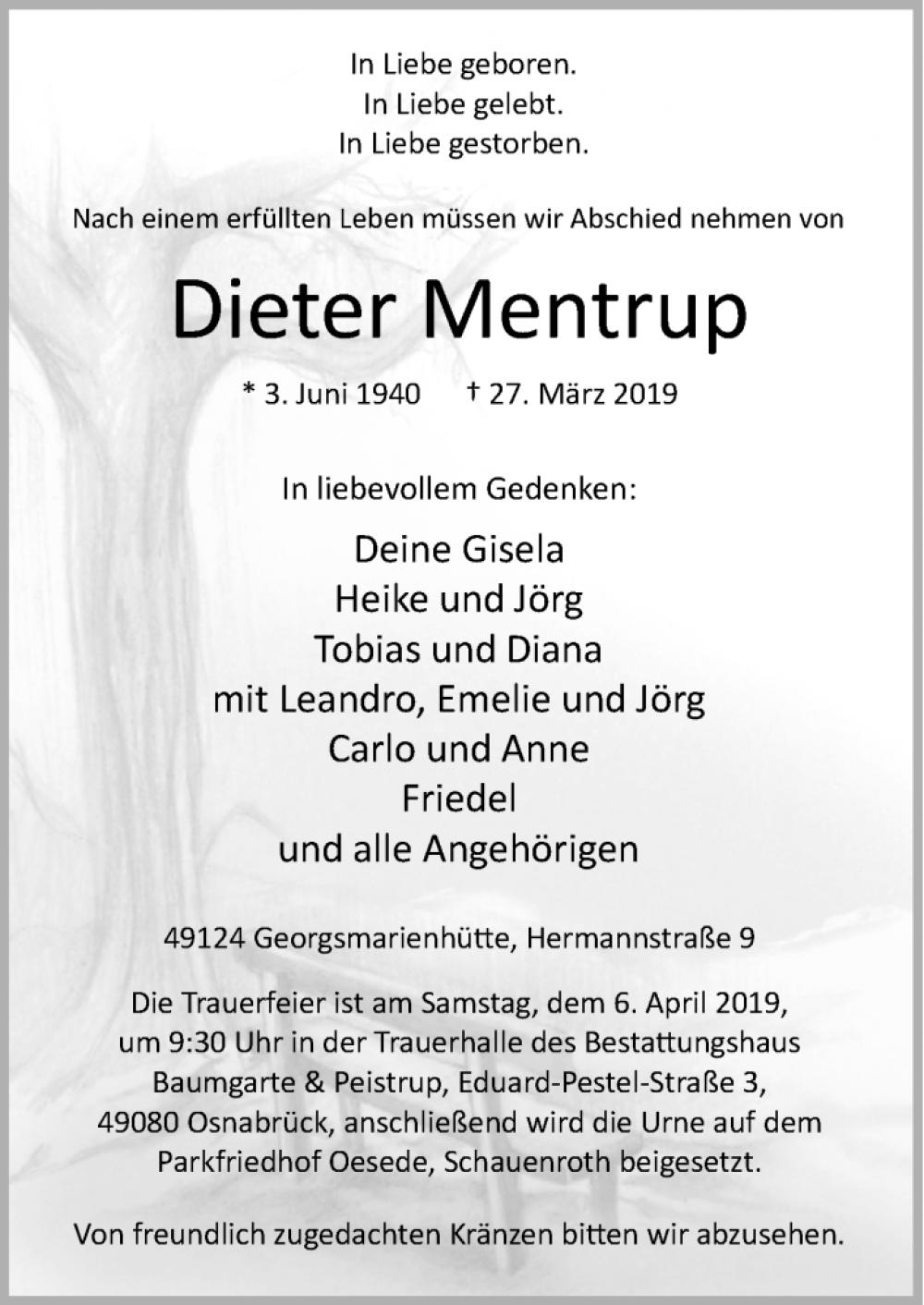 In Liebe geboren.
In Liebe gelebt.
In Liebe gestorben.

Nach einem erfüllten Leben müssen wir Abschied nehmen von

Dieter Mentrup

* 3. Juni 1940 † 27. März 2019

In liebevollem Gedenken:

Deine Gisela
Heike und Jörg
Tobias und Diana
mit Leandro, Emelie und Jörg
Carlo und Anne
Friedel
und alle Angehörigen

49124 Georgsmarienhütte, Hermannstraße 9

Die Trauerfeier ist am Samstag, dem 6. April 2019, um 9:30 Uhr in der Trauerhalle des Bestattungshaus Baumgarte & Peistrup, Eduard-Pestel-Straße 3, 49080 Osnabrück, anschließend wird die Urne auf dem Parkfriedhof Oesede, Schauenroth beigesetzt.

Von freundlich zugedachten Kränzen bitten wir abzusehen.